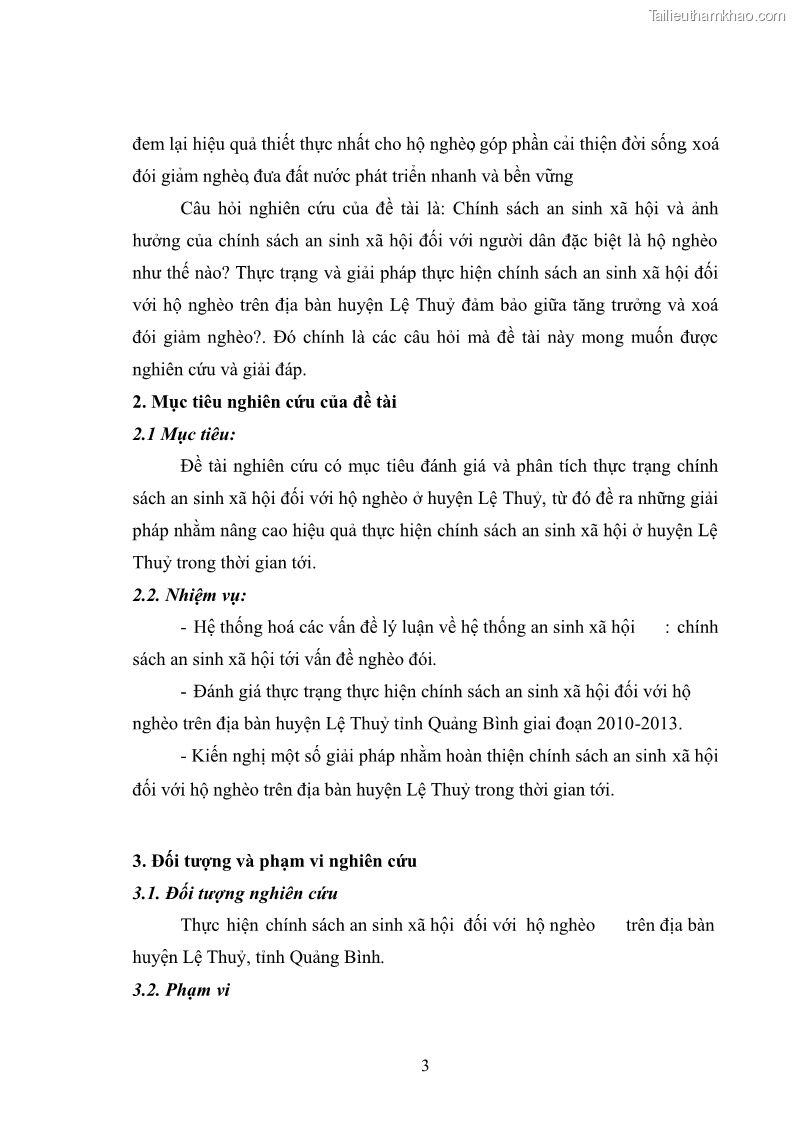 Tailieuthamkhao.com

đem lại hiệu quả thiết thực nhất cho hộ nghèo, góp phần cải thiện đời sống xoá đói giảm nghèo, đưa đất nước phát triển nhanh và bền vững

Câu hỏi nghiên cứu của đề tài là: Chính sách an sinh xã hội và ảnh hưởng của chính sách an sinh xã hội đối với người dân đặc biệt là hộ nghèo như thế nào? Thực trạng và giải pháp thực hiện chính sách an sinh xã hội đối với hộ nghèo trên địa bàn huyện Lệ Thuỷ đảm bảo giữa tăng trưởng và xoá đói giảm nghèo?. Đó chính là các câu hỏi mà đề tài này mong muốn được nghiên cứu và giải đáp.

2. Mục tiêu nghiên cứu của đề tài

2.1 Mục tiêu:

Đề tài nghiên cứu có mục tiêu đánh giá và phân tích thực trạng chính sách an sinh xã hội đối với hộ nghèo ở huyện Lệ Thuỷ, từ đó đề ra những giải pháp nhằm nâng cao hiệu quả thực hiện chính sách an sinh xã hội ở huyện Lệ Thuỷ trong thời gian tới.

2.2. Nhiệm vụ:

- Hệ thống hoá các vấn đề lý luận về hệ thống an sinh xã hội : chính sách an sinh xã hội tới vấn đề nghèo đói.

- Đánh giá thực trạng thực hiện chính sách an sinh xã hội đối với hộ nghèo trên địa bàn huyện Lệ Thuỷ tỉnh Quảng Bình giai đoạn 2010-2013.

- Kiến nghị một số giải pháp nhằm hoàn thiện chính sách an sinh xã hội đối với hộ nghèo trên địa bàn huyện Lệ Thuỷ trong thời gian tới.

3. Đối tượng và phạm vi nghiên cứu

3.1. Đối tượng nghiên cứu

Thực hiện chính sách an sinh xã hội đối với hộ nghèo trên địa bàn huyện Lệ Thuỷ, tỉnh Quảng Bình.

3.2. Phạm vi

3